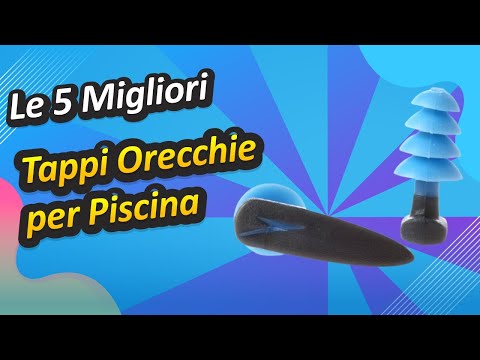 Le 5 Migliori

Tappi Orecchie per Piscina